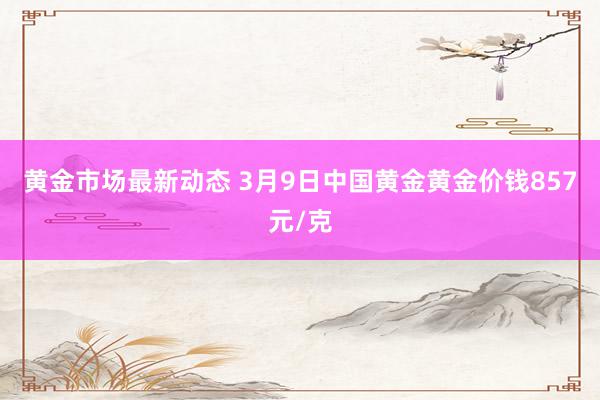 黄金市场最新动态 3月9日中国黄金黄金价钱857元/克